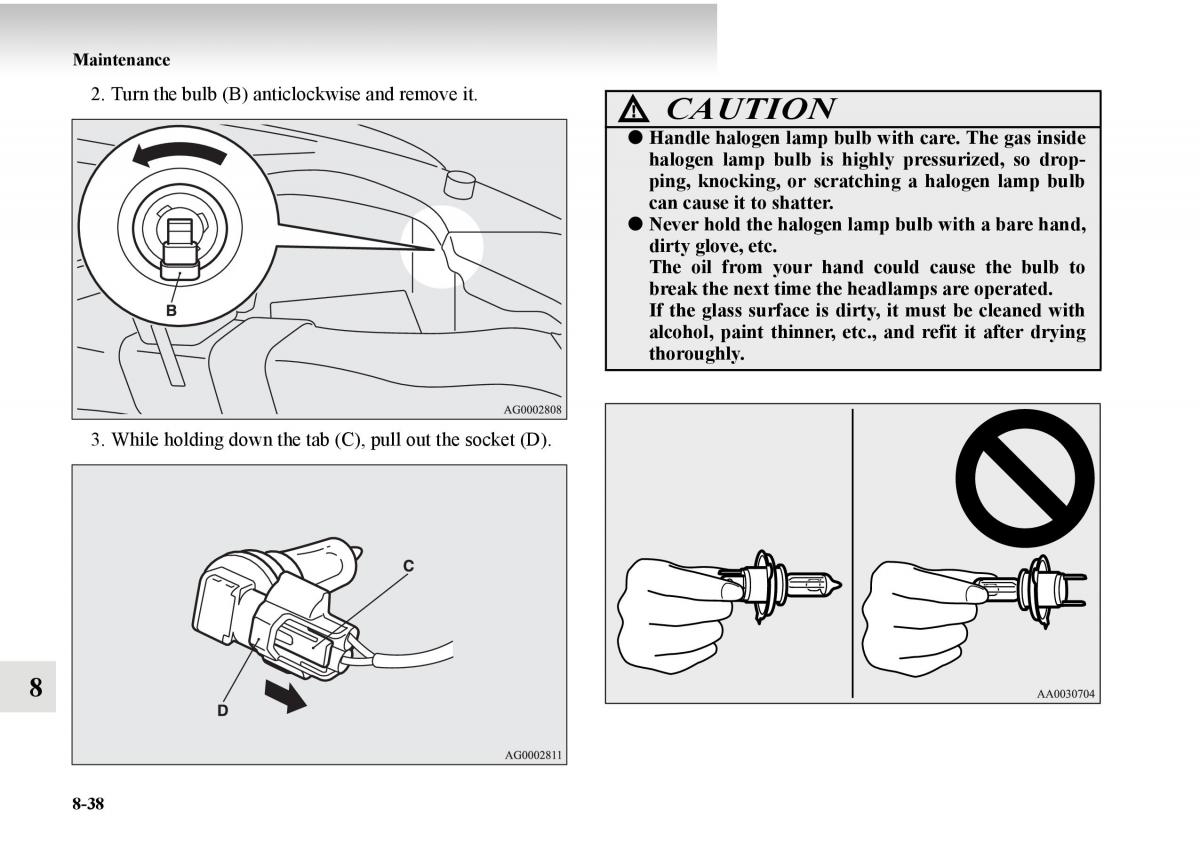 Maintenance

2. Turn the bulb (B) anticlockwise and remove it.

B

AG0002808

3. While holding down the tab (C), pull out the socket (D).

C

D

AG0002811

CAUTION

● Handle halogen lamp bulb with care. The gas inside halogen lamp bulb is highly pressurized, so dropping, knocking, or scratching a halogen lamp bulb can cause it to shatter.

● Never hold the halogen lamp bulb with a bare hand, dirty glove, etc.
The oil from your hand could cause the bulb to break the next time the headlamps are operated.
If the glass surface is dirty, it must be cleaned with alcohol, paint thinner, etc., and refit it after drying thoroughly.

AA0030704

8

8-38